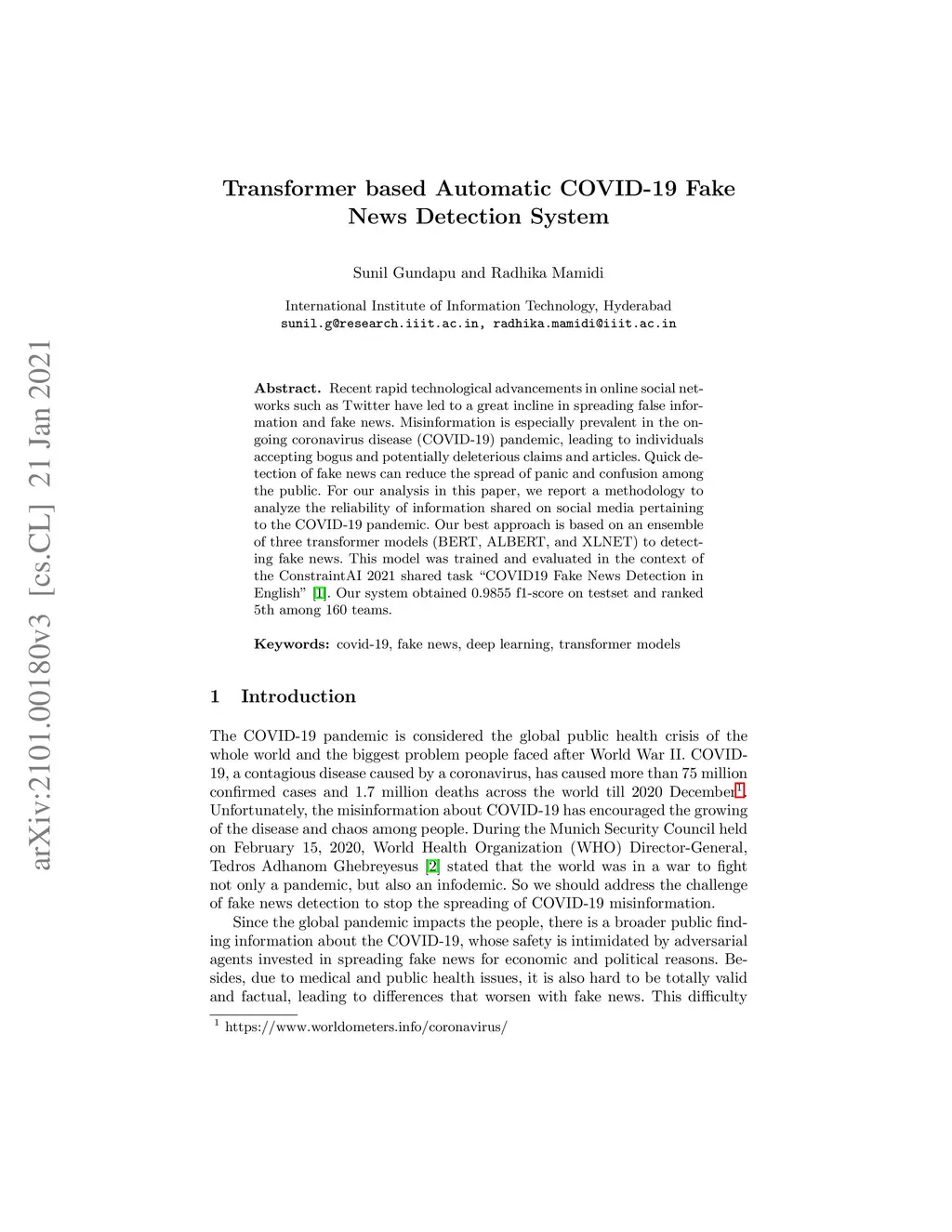 arXiv:2101.00180v3 [cs.CL] 21 Jan 2021

Transformer based Automatic COVID-19 Fake News Detection System

Sunil Gundapu and Radhika Mamidi

International Institute of Information Technology, Hyderabad
sunil.g@research.iiit.ac.in, radhika.mamidi@iiit.ac.in

Abstract. Recent rapid technological advancements in online social networks such as Twitter have led to a great incline in spreading false information and fake news. Misinformation is especially prevalent in the ongoing coronavirus disease (COVID-19) pandemic, leading to individuals accepting bogus and potentially deleterious claims and articles. Quick detection of fake news can reduce the spread of panic and confusion among the public. For our analysis in this paper, we report a methodology to analyze the reliability of information shared on social media pertaining to the COVID-19 pandemic. Our best approach is based on an ensemble of three transformer models (BERT, ALBERT, and XLNET) to detecting fake news. This model was trained and evaluated in the context of the ConstraintAI 2021 shared task "COVID19 Fake News Detection in English" [1]. Our system obtained 0.9855 f1-score on testset and ranked 5th among 160 teams.

Keywords: covid-19, fake news, deep learning, transformer models

1 Introduction

The COVID-19 pandemic is considered the global public health crisis of the whole world and the biggest problem people faced after World War II. COVID-19, a contagious disease caused by a coronavirus, has caused more than 75 million confirmed cases and 1.7 million deaths across the world till 2020 December$^1$. Unfortunately, the misinformation about COVID-19 has encouraged the growing of the disease and chaos among people. During the Munich Security Council held on February 15, 2020, World Health Organization (WHO) Director-General, Tedros Adhanom Ghebreyesus [2] stated that the world was in a war to fight not only a pandemic, but also an infodemic. So we should address the challenge of fake news detection to stop the spreading of COVID-19 misinformation.

Since the global pandemic impacts the people, there is a broader public finding information about the COVID-19, whose safety is intimidated by adversarial agents invested in spreading fake news for economic and political reasons. Besides, due to medical and public health issues, it is also hard to be totally valid and factual, leading to differences that worsen with fake news. This difficulty

$^1$ https://www.worldometers.info/coronavirus/